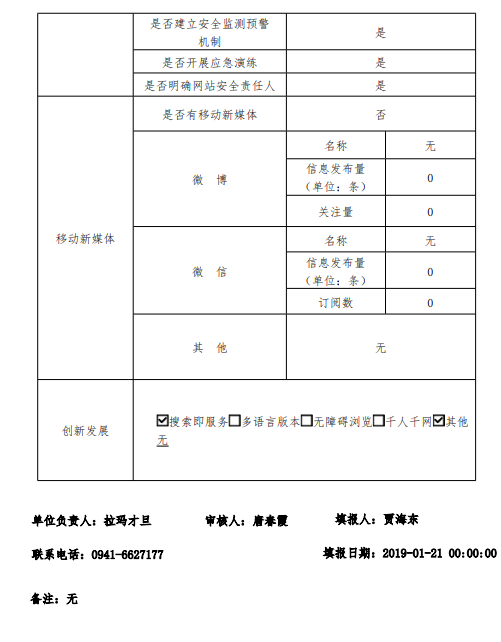 |  | 是否建立安全监测预警机制 | 是 |  |
|---|---|---|---|
|  | 是否开展应急演练 | 是 |  |
|  | 是否明确网站安全责任人 | 是 |  |
| 移动新媒体 | 是否有移动新媒体 | 否 |  |
|  | 微　博 | 名称 | 无 |
|  |  | 信息发布量（单位：条） | 0 |
|  |  | 关注量 | 0 |
|  | 微　信 | 名称 | 无 |
|  |  | 信息发布量（单位：条） | 0 |
|  |  | 订阅数 | 0 |
|  | 其　他 | 无 |  |
| 创新发展 | ☑搜索即服务☐多语言版本☐无障碍浏览☐千人千网☑其他 无 |  |  |

单位负责人：拉玛才旦　　审核人：唐春霞　　填报人：贾海东

联系电话：0941-6627177　　填报日期：2019-01-21 00:00:00

备注：无